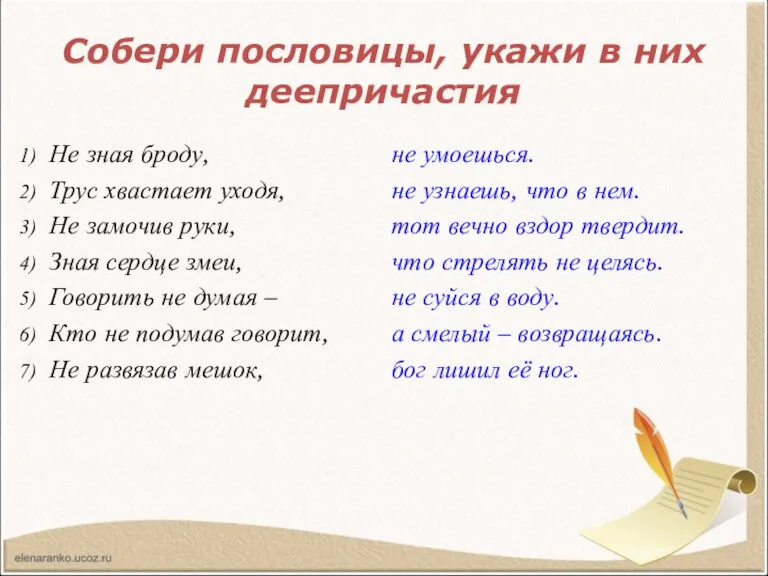 Собери пословицы, укажи в них деепричастия

1) Не зная броду,
2) Трус хвастает уходя,
3) Не замочив руки,
4) Зная сердце змеи,
5) Говорить не думая –
6) Кто не подумав говорит,
7) Не развязав мешок,

не умоешься.
не узнаешь, что в нем.
тот вечно вздор твердит.
что стрелять не целясь.
не суйся в воду.
а смелый – возвращаясь.
бог лишил её ног.

elenaranko.ucoz.ru